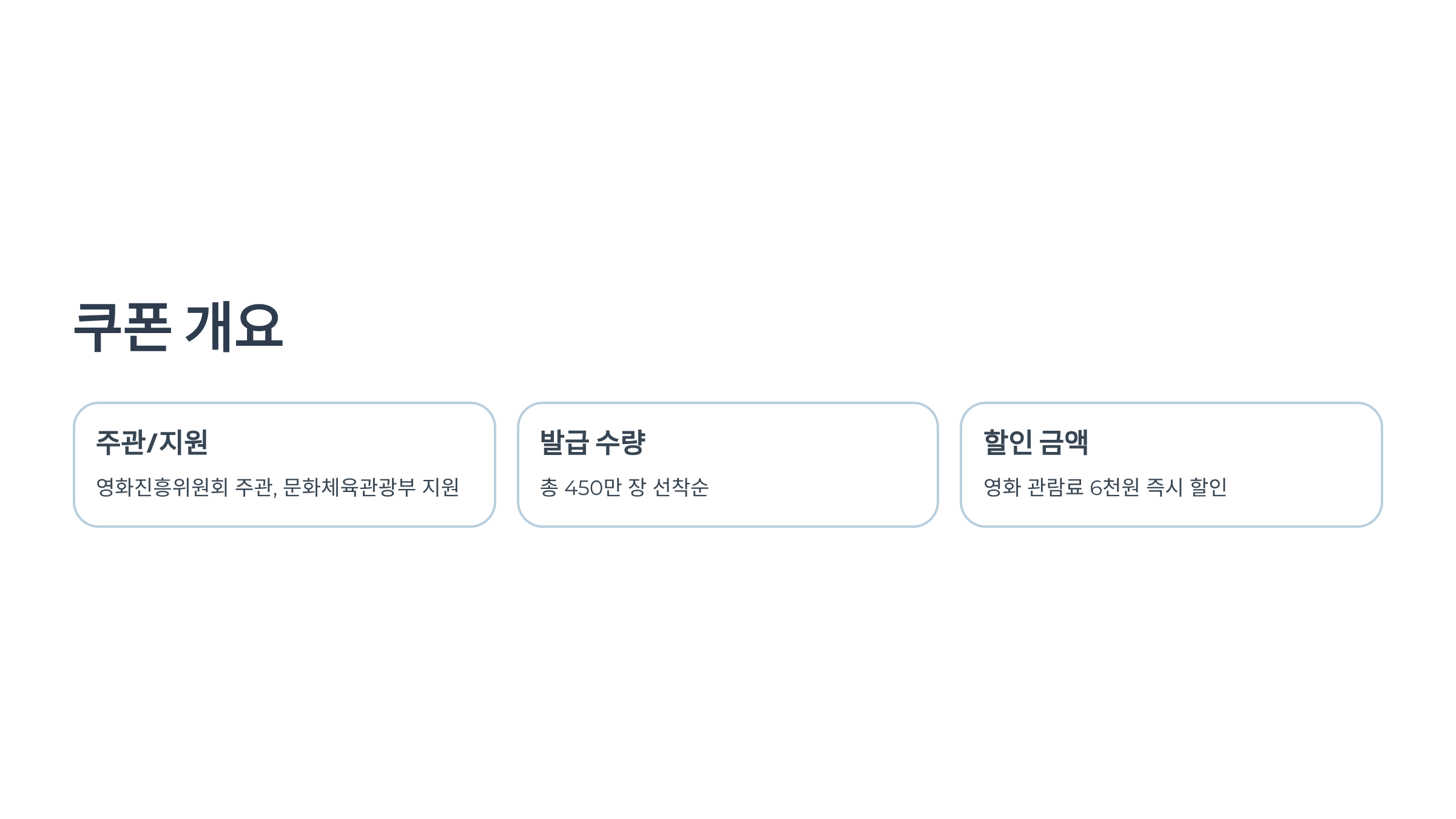 쿠폰 개요

주관/지원

영화진흥위원회 주관, 문화체육관광부 지원

발급 수량

총 450만 장 선착순

할인 금액

영화 관람료 6천원 즉시 할인